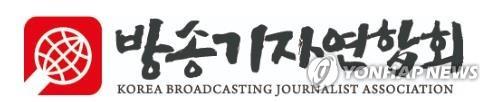 방송기자연합회
KOREA BROADCASTING JOURNALIST ASSOCIATION
YONHAP NEWS